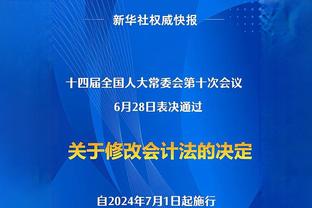 新华社权威快报

十四届全国人大常委会第十次会议
6月28日表决通过

关于修改会计法的决定

自2024年7月1日起施行